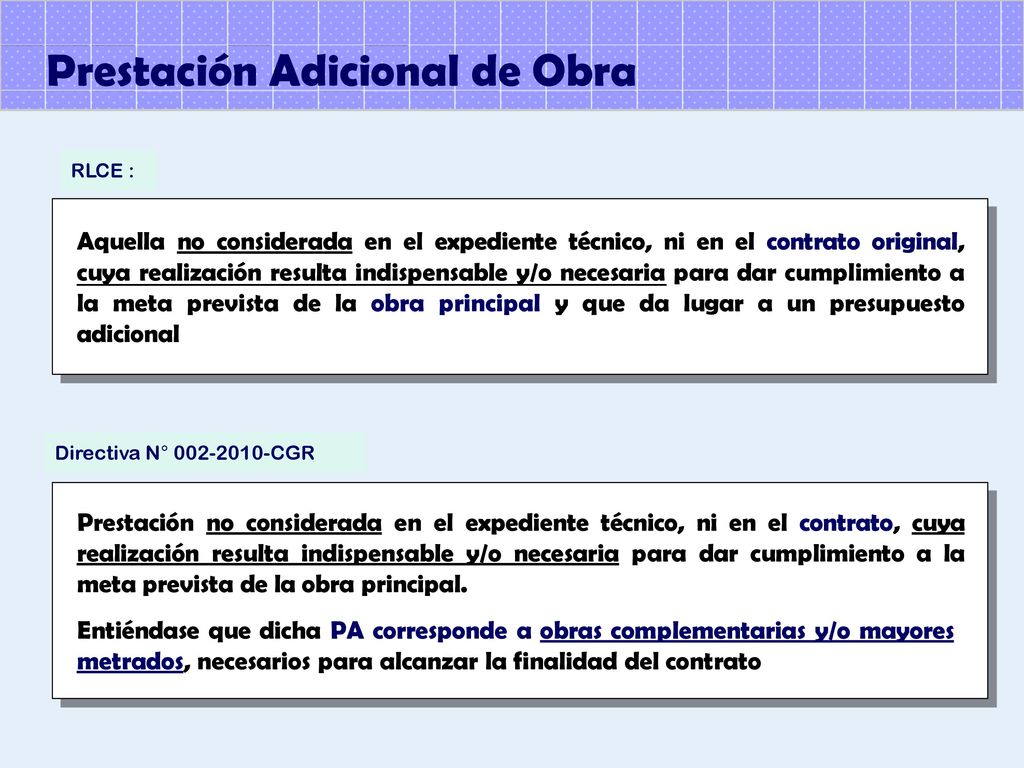 Prestación Adicional de Obra

RLCE :

Aquella no considerada en el expediente técnico, ni en el contrato original, cuya realización resulta indispensable y/o necesaria para dar cumplimiento a la meta prevista de la obra principal y que da lugar a un presupuesto adicional

Directiva N° 002-2010-CGR

Prestación no considerada en el expediente técnico, ni en el contrato, cuya realización resulta indispensable y/o necesaria para dar cumplimiento a la meta prevista de la obra principal.

Entiéndase que dicha PA corresponde a obras complementarias y/o mayores metrados, necesarios para alcanzar la finalidad del contrato